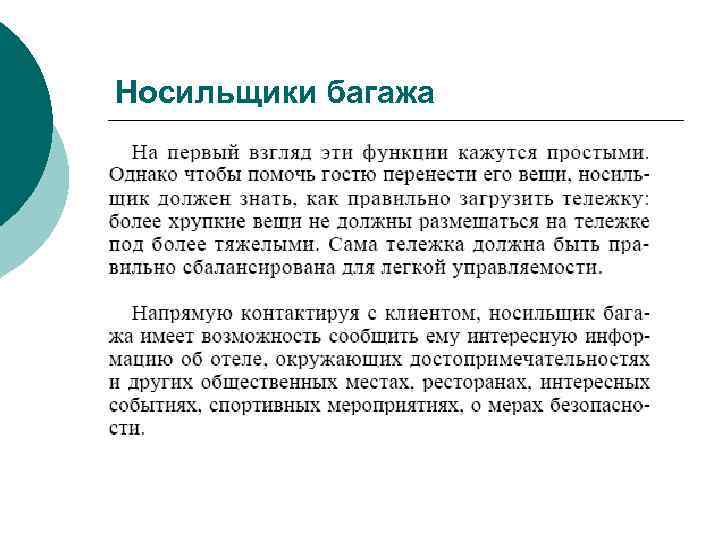 Носильщики багажа

На первый взгляд эти функции кажутся простыми. Однако чтобы помочь гостю перенести его вещи, носильщик должен знать, как правильно загрузить тележку: более хрупкие вещи не должны размещаться на тележке под более тяжелыми. Сама тележка должна быть правильно сбалансирована для легкой управляемости.

Напрямую контактируя с клиентом, носильщик багажа имеет возможность сообщить ему интересную информацию об отеле, окружающих достопримечательностях и других общественных местах, ресторанах, интересных событиях, спортивных мероприятиях, о мерах безопасности.